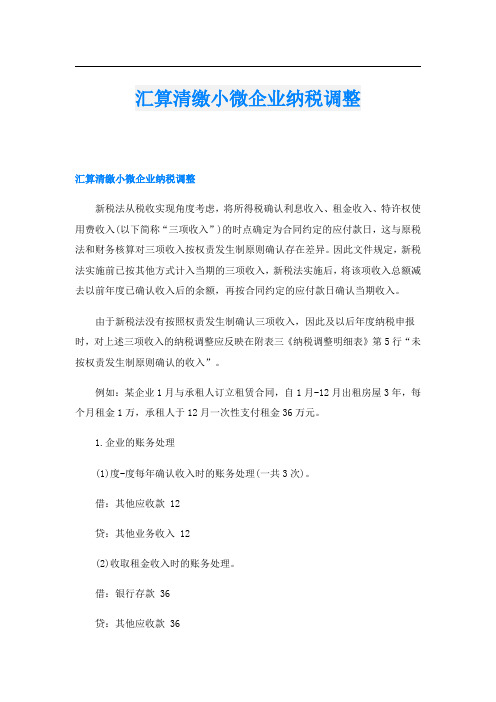 汇算清缴小微企业纳税调整

汇算清缴小微企业纳税调整

新税法从税收实现角度考虑，将所得税确认利息收入、租金收入、特许权使用费收入(以下简称“三项收入”)的时点确定为合同约定的应付款日，这与原税法和财务核算对三项收入按权责发生制原则确认存在差异。因此文件规定，新税法实施前已按其他方式计入当期的三项收入，新税法实施后，将该项收入总额减去以前年度已确认收入后的余额，再按合同约定的应付款日确认当期收入。

由于新税法没有按照权责发生制确认三项收入，因此及以后年度纳税申报时，对上述三项收入的纳税调整应反映在附表三《纳税调整明细表》第5行“未按权责发生制原则确认的收入”。

例如：某企业1月与承租人订立租赁合同，自1月-12月出租房屋3年，每个月租金1万，承租人于12月一次性支付租金36万元。

1.企业的账务处理

(1)度-度每年确认收入时的账务处理(一共3次)。

借：其他应收款 12

贷：其他业务收入 12

(2)收取租金收入时的账务处理。

借：银行存款 36

贷：其他应收款 36